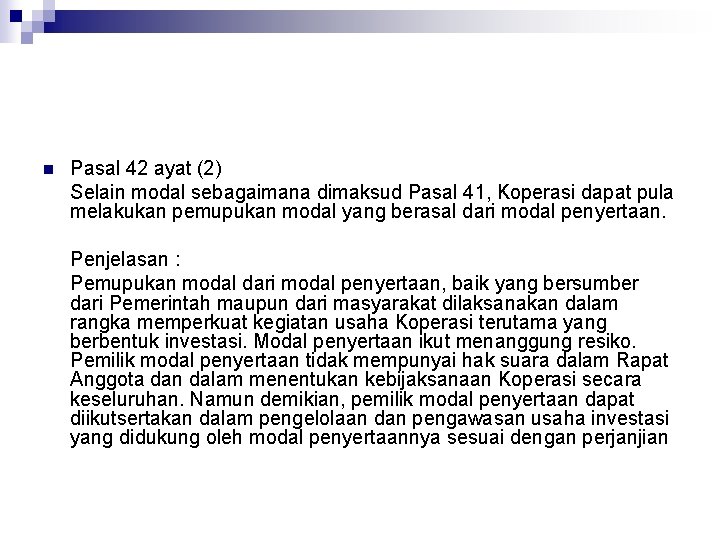 Pasal 42 ayat (2)
Selain modal sebagaimana dimaksud Pasal 41, Koperasi dapat pula melakukan pemupukan modal yang berasal dari modal penyertaan.

Penjelasan :
Pemupukan modal dari modal penyertaan, baik yang bersumber dari Pemerintah maupun dari masyarakat dilaksanakan dalam rangka memperkuat kegiatan usaha Koperasi terutama yang berbentuk investasi. Modal penyertaan ikut menanggung resiko. Pemilik modal penyertaan tidak mempunyai hak suara dalam Rapat Anggota dan dalam menentukan kebijaksanaan Koperasi secara keseluruhan. Namun demikian, pemilik modal penyertaan dapat diikutsertakan dalam pengelolaan dan pengawasan usaha investasi yang didukung oleh modal penyertaannya sesuai dengan perjanjian